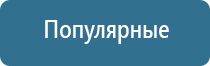 Популярные